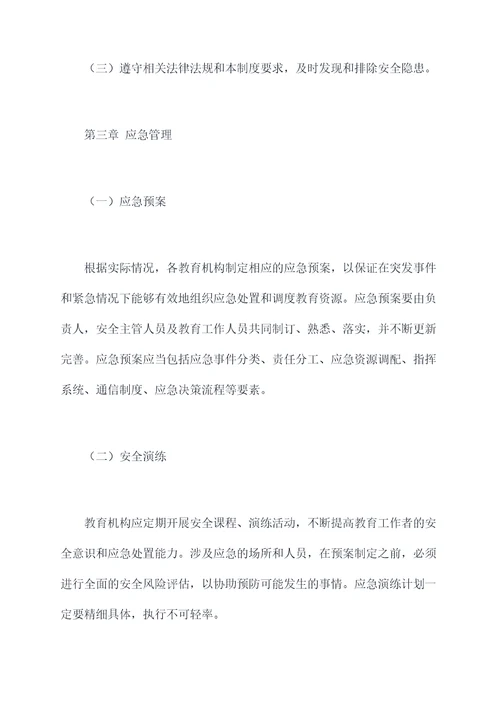 （三）遵守相关法律法规和本制度要求，及时发现和排除安全隐患。

第三章 应急管理

（一）应急预案

根据实际情况，各教育机构制定相应的应急预案，以保证在突发事件和紧急情况下能够有效地组织应急处置和调度教育资源。应急预案要由负责人，安全主管人员及教育工作人员共同制订、熟悉、落实，并不断更新完善。应急预案应当包括应急事件分类、责任分工、应急资源调配、指挥系统、通信制度、应急决策流程等要素。

（二）安全演练

教育机构应定期开展安全课程、演练活动，不断提高教育工作者的安全意识和应急处置能力。涉及应急的场所和人员，在预案制定之前，必须进行全面的安全风险评估，以协助预防可能发生的事情。应急演练计划一定要精细具体，执行不可轻率。